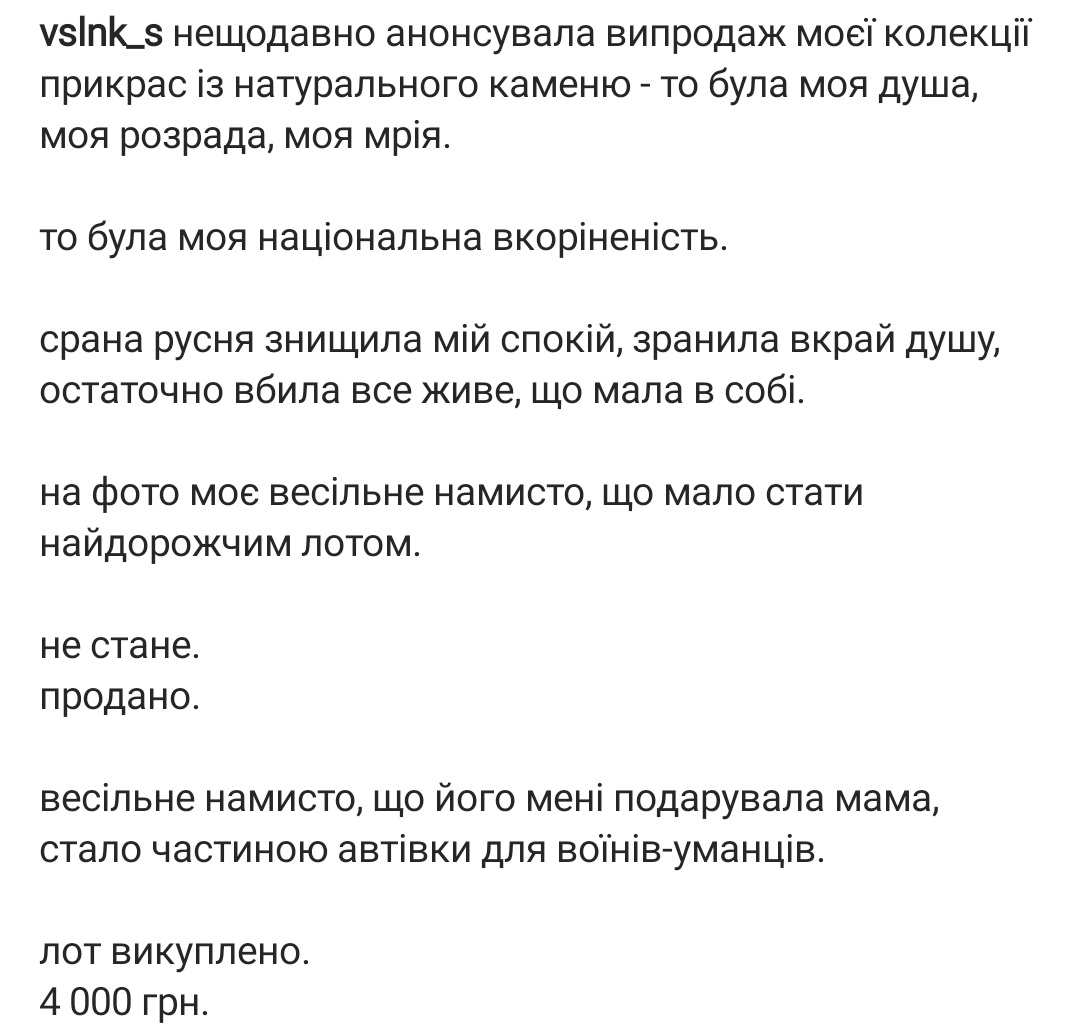 vslnk_s нещодавно анонсувала випродаж моєї колекції прикрас із натурального каменю - то була моя душа, моя розрада, моя мрія.

то була моя національна вкоріненість.

срана русня знищила мій спокій, зранила вкрай душу, остаточно вбила все живе, що мала в собі.

на фото моє весільне намисто, що мало стати найдорожчим лотом.

не стане.
продано.

весільне намисто, що його мені подарувала мама, стало частиною автівки для воїнів-уманців.

лот викуплено.
4 000 грн.